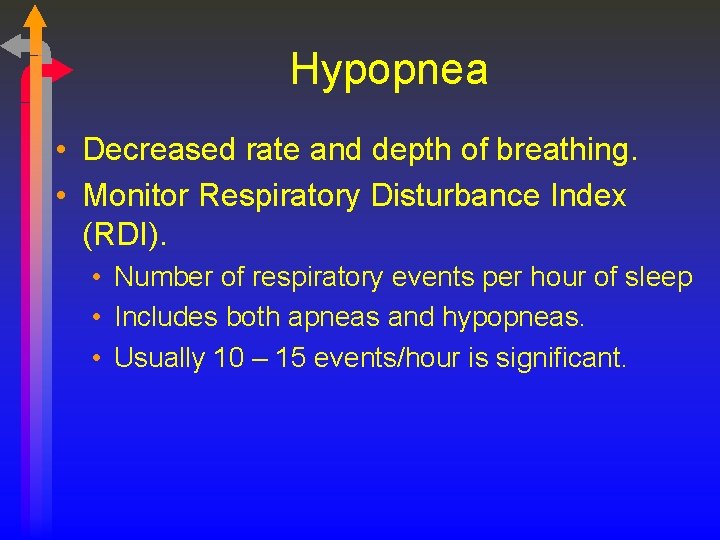 Hypopnea

• Decreased rate and depth of breathing.
• Monitor Respiratory Disturbance Index (RDI).
  • Number of respiratory events per hour of sleep
  • Includes both apneas and hypopneas.
  • Usually 10 – 15 events/hour is significant.